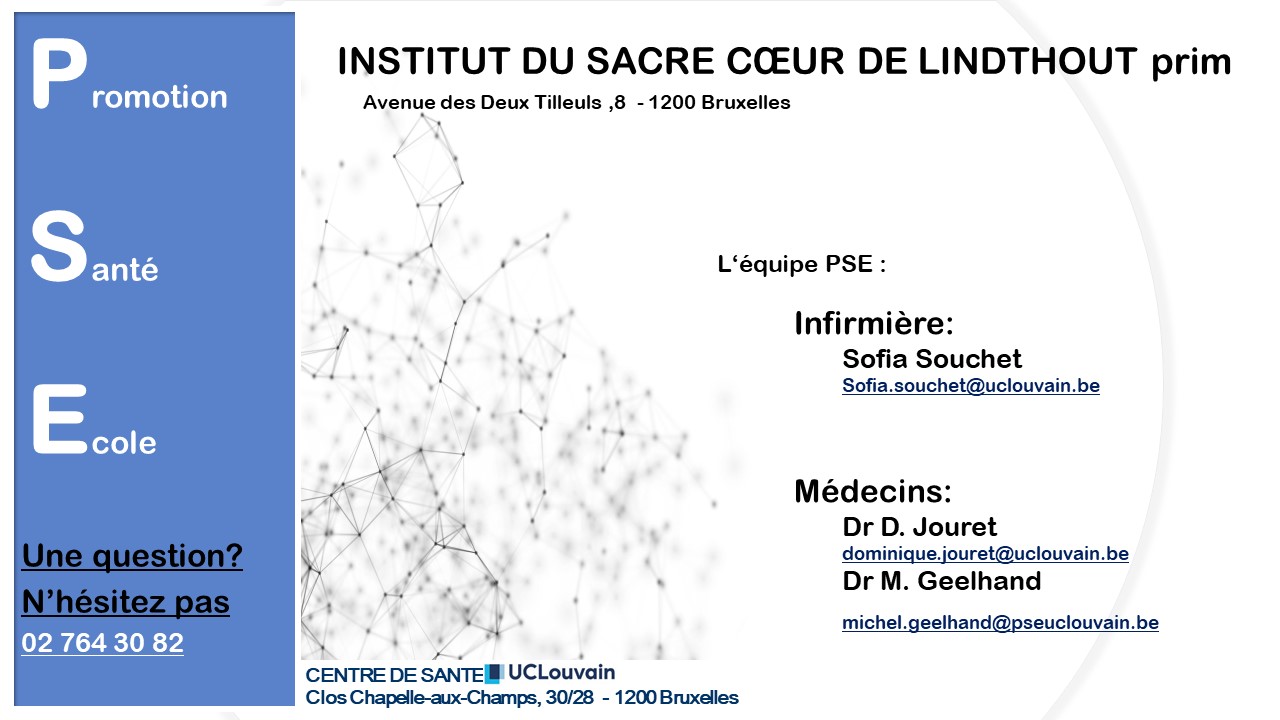 Promotion

Santé

Ecole

Une question?
N'hésitez pas
02 764 30 82

INSTITUT DU SACRE CŒUR DE LINDTHOUT prim
Avenue des Deux Tilleuls ,8 - 1200 Bruxelles

L'équipe PSE :

Infirmière:
Sofia Souchet
Sofia.souchet@uclouvain.be

Médecins:
Dr D. Jouret
dominique.jouret@uclouvain.be
Dr M. Geelhand
michel.geelhand@pseuclouvain.be

CENTRE DE SANTE UCLouvain
Clos Chapelle-aux-Champs, 30/28 - 1200 Bruxelles